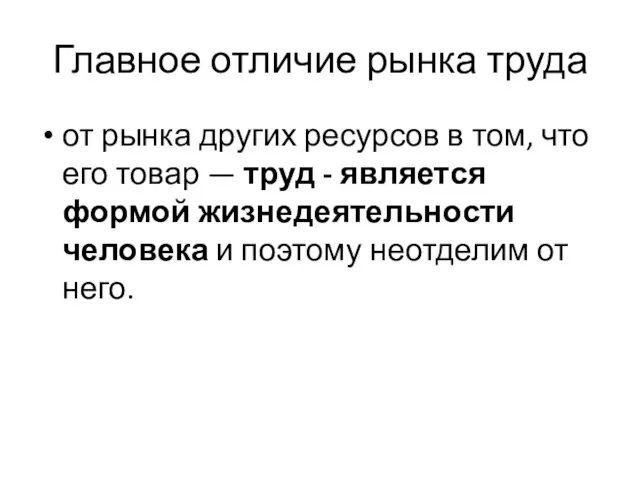 Главное отличие рынка труда

• от рынка других ресурсов в том, что его товар — труд - является формой жизнедеятельности человека и поэтому неотделим от него.